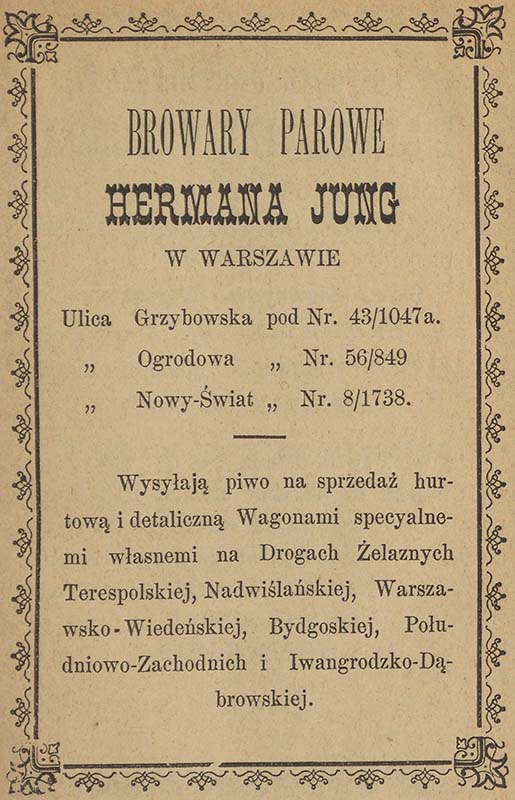 BROWARY PAROWE
HERMANA JUNG
W WARSZAWIE

Ulica Grzybowska pod Nr. 43/1047a.
„ Ogrodowa „ Nr. 56/849
„ Nowy-Świat „ Nr. 8/1738.

Wysyłają piwo na sprzedaż hurtową i detaliczną Wagonami specyalnemi własnemi na Drogach Żelaznych Terespolskiej, Nadwiślańskiej, Warszawsko-Wiedeńskiej, Bydgoskiej, Południowo-Zachodnich i Iwangrodzko-Dąbrowskiej.